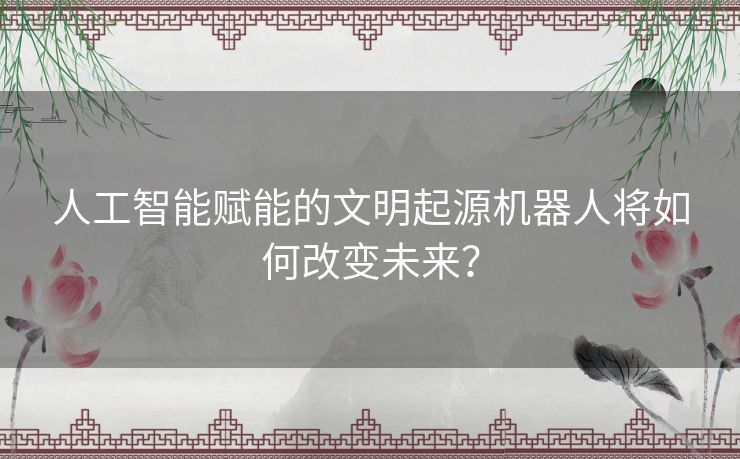 人工智能赋能的文明起源机器人将如何改变未来?